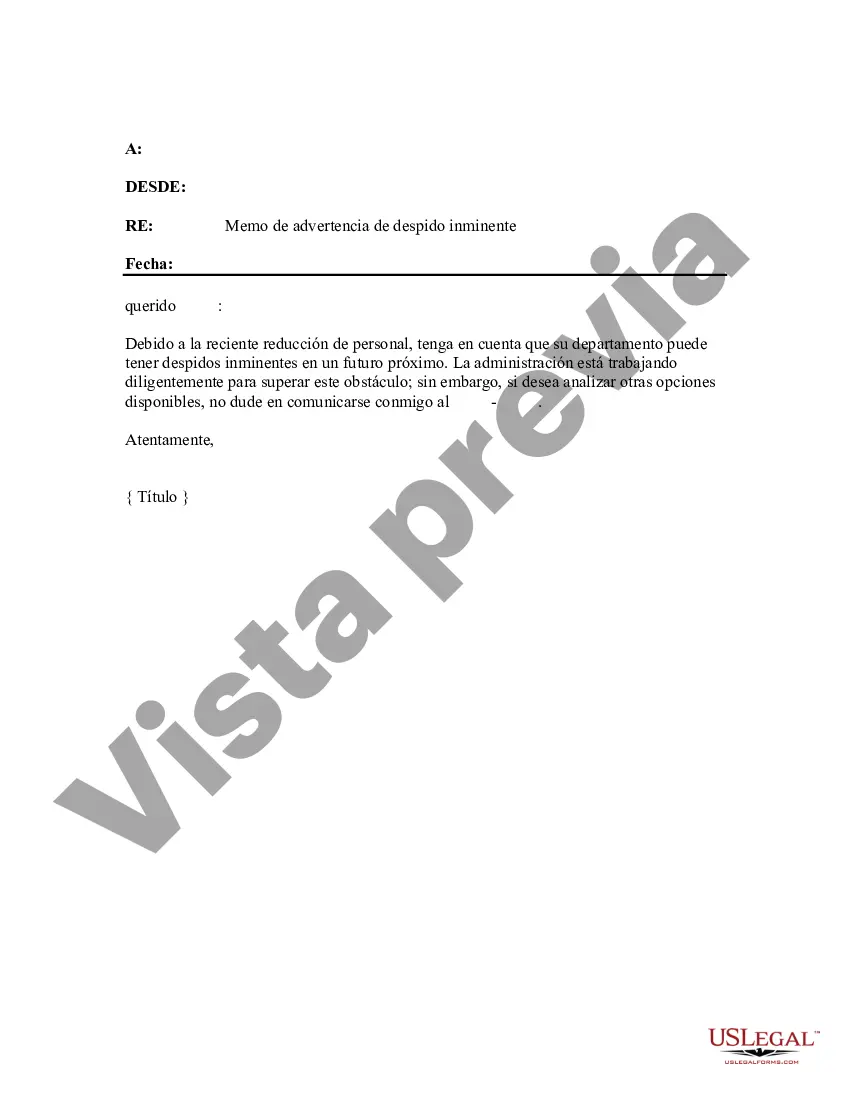 A:

DESDE:

RE: Memo de advertencia de despido inminente

Fecha:

querido :

Debido a la reciente reducción de personal, tenga en cuenta que su departamento puede tener despidos inminentes en un futuro próximo. La administración está trabajando diligentemente para superar este obstáculo; sin embargo, si desea analizar otras opciones disponibles, no dude en comunicarse conmigo al - .

Atentamente,

{ Título }

Vista previa

USLEGAL™
USLEGALFORMS.COM